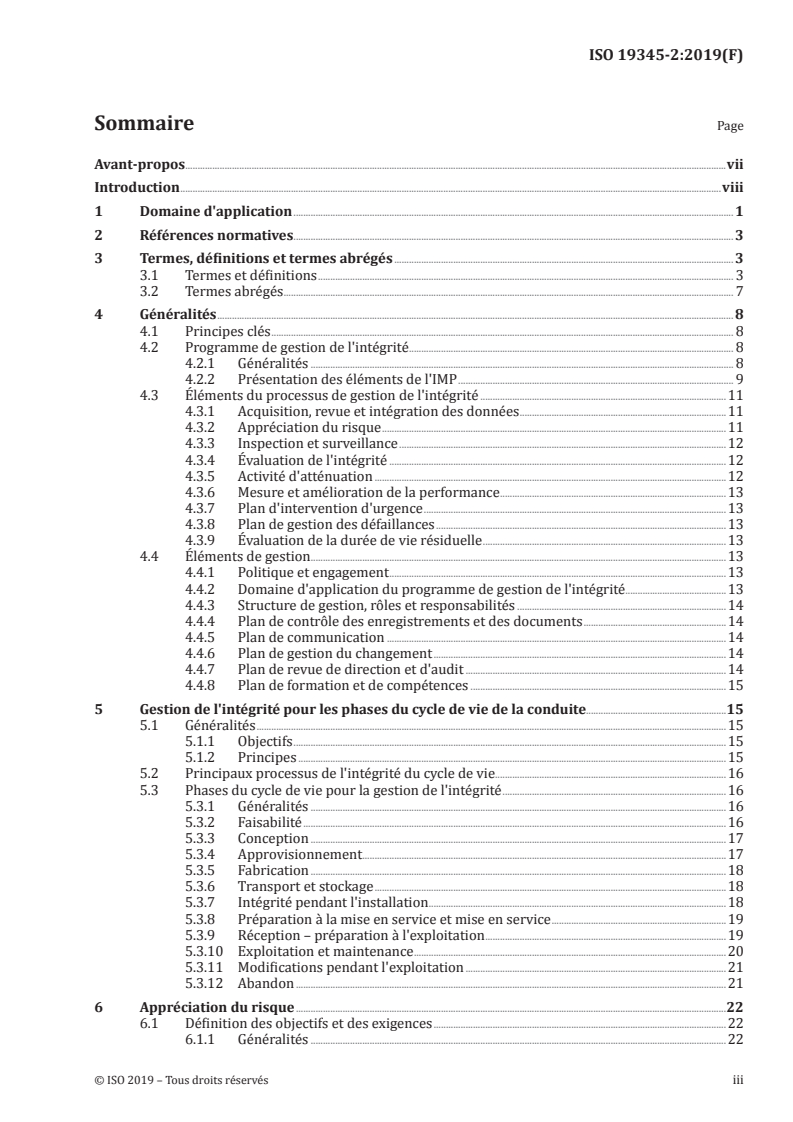 ISO 19345-2:2019(F)

Sommaire

Page

Avant-propos vii

Introduction viii

1 Domaine d'application 1

2 Références normatives 3

3 Termes, définitions et termes abrégés 3
3.1 Termes et définitions 3
3.2 Termes abrégés 7

4 Généralités 8
4.1 Principes clés 8
4.2 Programme de gestion de l'intégrité 8
4.2.1 Généralités 8
4.2.2 Présentation des éléments de l'IMP 9
4.3 Éléments du processus de gestion de l'intégrité 11
4.3.1 Acquisition, revue et intégration des données 11
4.3.2 Appréciation du risque 11
4.3.3 Inspection et surveillance 12
4.3.4 Évaluation de l'intégrité 12
4.3.5 Activité d'atténuation 12
4.3.6 Mesure et amélioration de la performance 13
4.3.7 Plan d'intervention d'urgence 13
4.3.8 Plan de gestion des défaillances 13
4.3.9 Évaluation de la durée de vie résiduelle 13
4.4 Éléments de gestion 13
4.4.1 Politique et engagement 13
4.4.2 Domaine d'application du programme de gestion de l'intégrité 13
4.4.3 Structure de gestion, rôles et responsabilités 14
4.4.4 Plan de contrôle des enregistrements et des documents 14
4.4.5 Plan de communication 14
4.4.6 Plan de gestion du changement 14
4.4.7 Plan de revue de direction et d'audit 14
4.4.8 Plan de formation et de compétences 15

5 Gestion de l'intégrité pour les phases du cycle de vie de la conduite 15
5.1 Généralités 15
5.1.1 Objectifs 15
5.1.2 Principes 15
5.2 Principaux processus de l'intégrité du cycle de vie 16
5.3 Phases du cycle de vie pour la gestion de l'intégrité 16
5.3.1 Généralités 16
5.3.2 Faisabilité 16
5.3.3 Conception 17
5.3.4 Approvisionnement 17
5.3.5 Fabrication 18
5.3.6 Transport et stockage 18
5.3.7 Intégrité pendant l'installation 18
5.3.8 Préparation à la mise en service et mise en service 19
5.3.9 Réception – préparation à l'exploitation 19
5.3.10 Exploitation et maintenance 20
5.3.11 Modifications pendant l'exploitation 21
5.3.12 Abandon 21

6 Appréciation du risque 22
6.1 Définition des objectifs et des exigences 22
6.1.1 Généralités 22

© ISO 2019 – Tous droits réservés iii